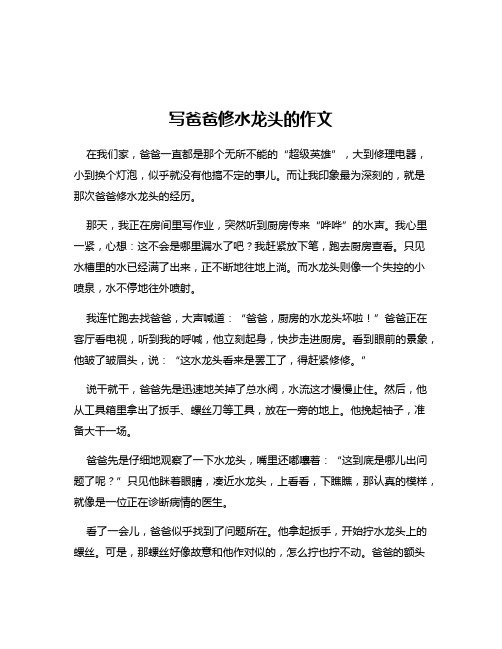 写爸爸修水龙头的作文

在我们家，爸爸一直都是那个无所不能的“超级英雄”，大到修理电器，小到换个灯泡，似乎就没有他搞不定的事儿。而让我印象最为深刻的，就是那次爸爸修水龙头的经历。

那天，我正在房间里写作业，突然听到厨房传来“哗哗”的水声。我心里一紧，心想：这不会是哪里漏水了吧？我赶紧放下笔，跑去厨房查看。只见水槽里的水已经满了出来，正不断地往地上淌。而水龙头则像一个失控的小喷泉，水不停地往外喷射。

我连忙跑去找爸爸，大声喊道：“爸爸，厨房的水龙头坏啦！”爸爸正在客厅看电视，听到我的呼喊，他立刻起身，快步走进厨房。看到眼前的景象，他皱了皱眉头，说：“这水龙头看来是罢工了，得赶紧修修。”

说干就干，爸爸先是迅速地关掉了总水阀，水流这才慢慢止住。然后，他从工具箱里拿出了扳手、螺丝刀等工具，放在一旁的地上。他挽起袖子，准备大干一场。

爸爸先是仔细地观察了一下水龙头，嘴里还嘟囔着：“这到底是哪儿出问题了呢？”只见他眯着眼睛，凑近水龙头，上看看，下瞧瞧，那认真的模样，就像是一位正在诊断病情的医生。

看了一会儿，爸爸似乎找到了问题所在。他拿起扳手，开始拧水龙头上的螺丝。可是，那螺丝好像故意和他作对似的，怎么拧也拧不动。爸爸的额头